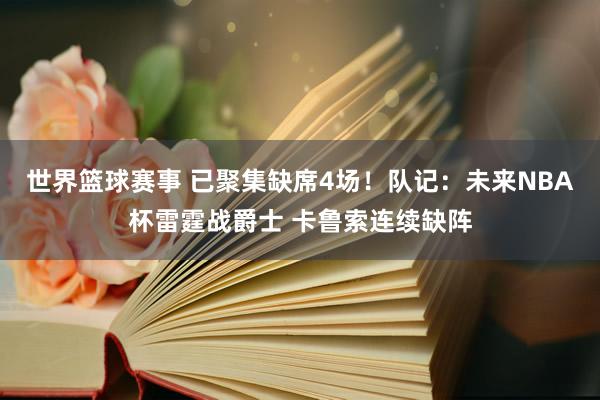 世界篮球赛事 已聚集缺席4场！队记：未来NBA杯雷霆战爵士 卡鲁索连续缺阵